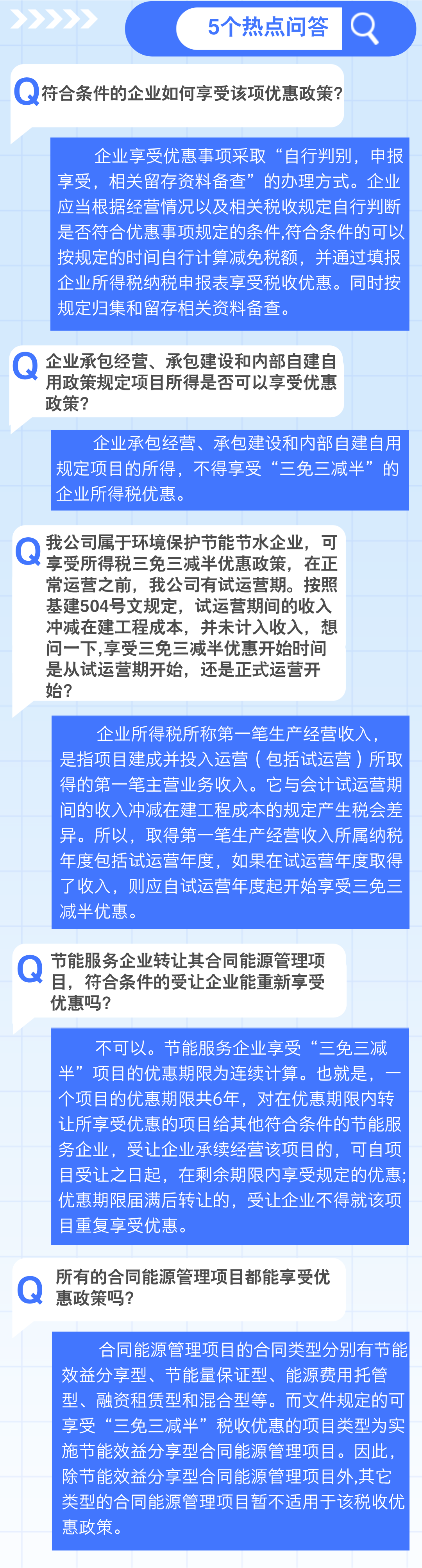 5个热点问答

Q 符合条件的企业如何享受该项优惠政策?

企业享受优惠事项采取“自行判别，申报享受，相关留存资料备查”的办理方式。企业应当根据经营情况以及相关税收规定自行判断是否符合优惠事项规定的条件,符合条件的可以按规定的时间自行计算减免税额，并通过填报企业所得税纳税申报表享受税收优惠。同时按规定归集和留存相关资料备查。

Q 企业承包经营、承包建设和内部自建自用政策规定项目所得是否可以享受优惠政策?

企业承包经营、承包建设和内部自建自用规定项目的所得，不得享受“三免三减半”的企业所得税优惠。

Q 我公司属于环境保护节能节水企业，可享受所得税三免三减半优惠政策，在正常运营之前，我公司有试运营期。按照基建504号文规定，试运营期间的收入冲减在建工程成本，并未计入收入，想问一下,享受三免三减半优惠开始时间是从试运营期开始，还是正式运营开始?

企业所得税所称第一笔生产经营收入，是指项目建成并投入运营（包括试运营）所取得的第一笔主营业务收入。它与会计试运营期间的收入冲减在建工程成本的规定产生税会差异。所以，取得第一笔生产经营收入所属纳税年度包括试运营年度，如果在试运营年度取得了收入，则应自试运营年度起开始享受三免三减半优惠。

Q 节能服务企业转让其合同能源管理项目，符合条件的受让企业能重新享受优惠吗?

不可以。节能服务企业享受“三免三减半”项目的优惠期限为连续计算。也就是，一个项目的优惠期限共6年，对在优惠期限内转让所享受优惠的项目给其他符合条件的节能服务企业，受让企业承续经营该项目的，可自项目受让之日起，在剩余期限内享受规定的优惠;优惠期限届满后转让的，受让企业不得就该项目重复享受优惠。

Q 所有的合同能源管理项目都能享受优惠政策吗?

合同能源管理项目的合同类型分别有节能效益分享型、节能量保证型、能源费用托管型、融资租赁型和混合型等。而文件规定的可享受“三免三减半”税收优惠的项目类型为实施节能效益分享型合同能源管理项目。因此，除节能效益分享型合同能源管理项目外,其它类型的合同能源管理项目暂不适用于该税收优惠政策。